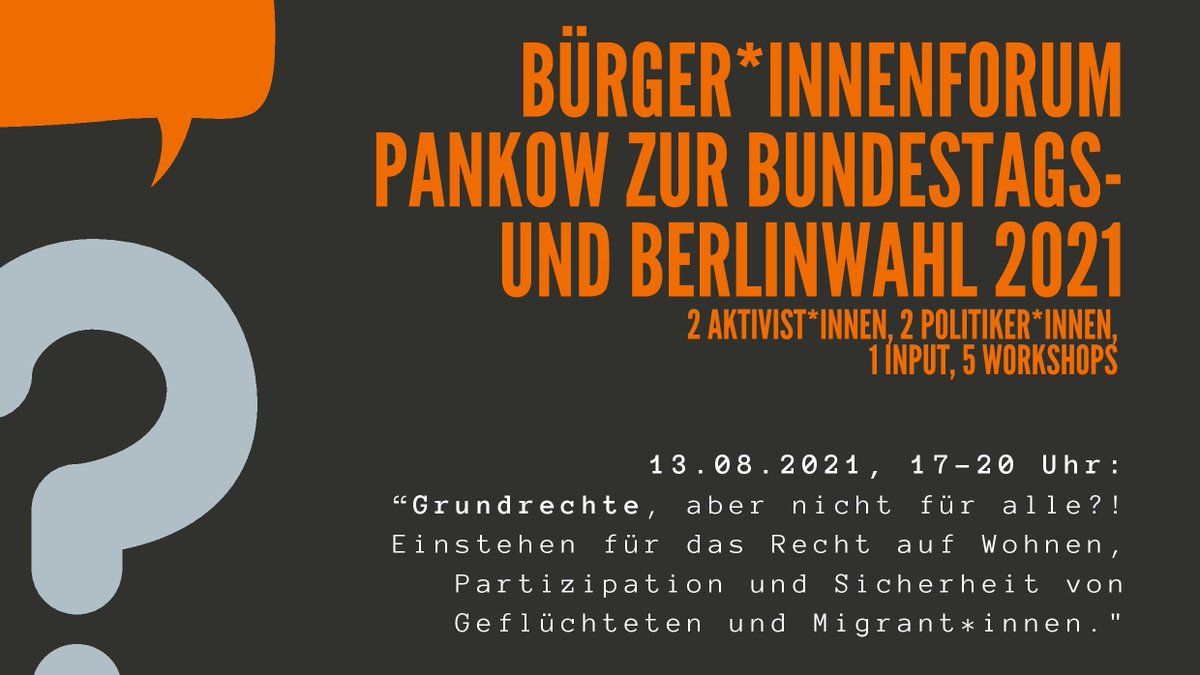 BÜRGER*INNENFORUM PANKOW ZUR BUNDESTAGS- UND BERLINWAHL 2021

2 AKTIVIST*INNEN, 2 POLITIKER*INNEN, 1 INPUT, 5 WORKSHOPS

13.08.2021, 17-20 Uhr:
“Grundrechte, aber nicht für alle?! Einstehen für das Recht auf Wohnen, Partizipation und Sicherheit von Geflüchteten und Migrant*innen."